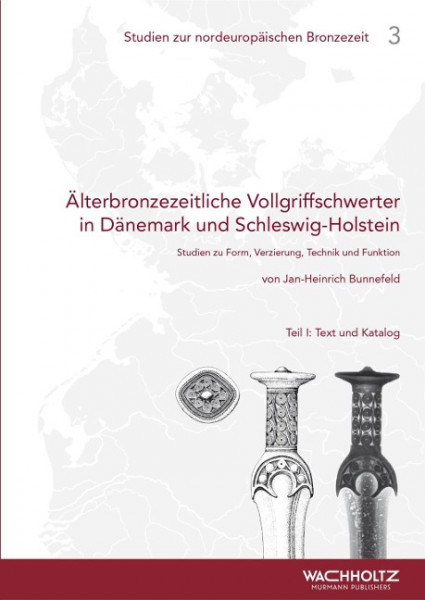 Studien zur nordeuropäischen Bronzezeit 3

Älterbronzezeitliche Vollgriffschwerter in Dänemark und Schleswig-Holstein

Studien zu Form, Verzierung, Technik und Funktion

von Jan-Heinrich Bunnefeld

Teil I: Text und Katalog

WACHHOLTZ
MURMANN PUBLISHERS